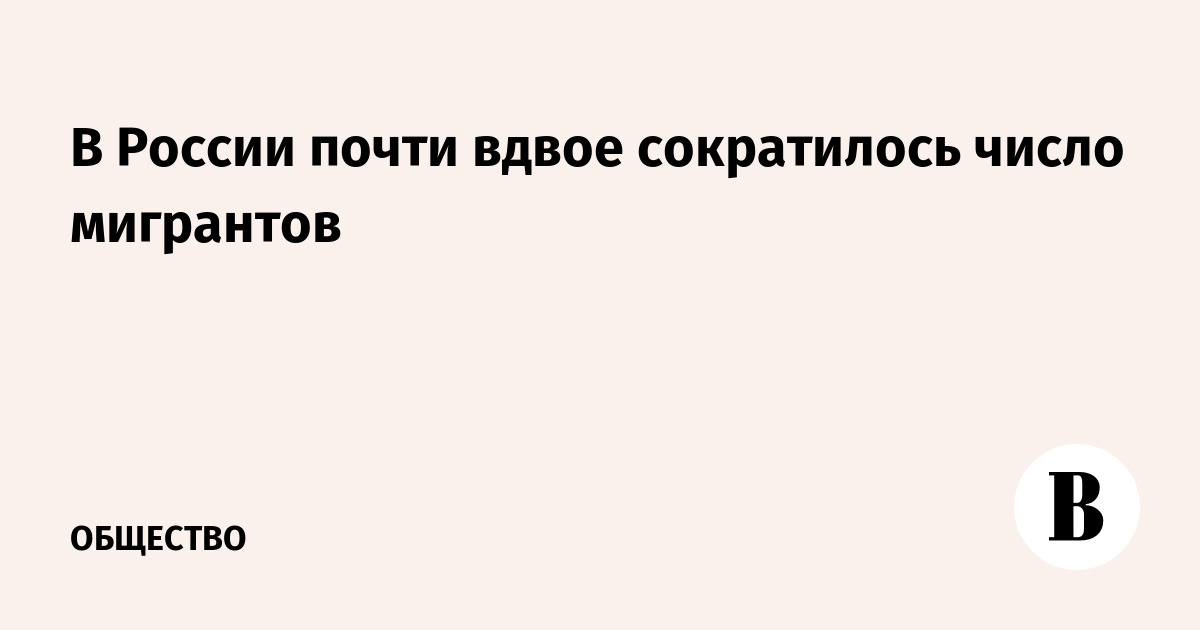 В России почти вдвое сократилось число мигрантов

ОБЩЕСТВО

В